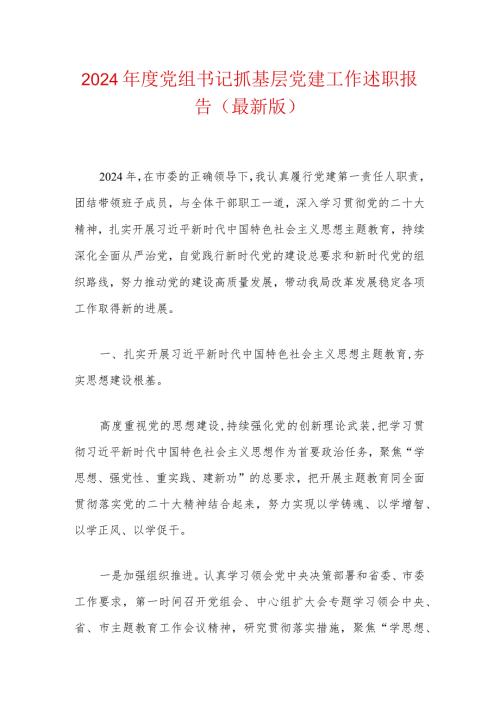 2024年度党组书记抓基层党建工作述职报告（最新版）

2024年，在市委的正确领导下，我认真履行党建第一责任人职责，团结带领班子成员，与全体干部职工一道，深入学习贯彻党的二十大精神，扎实开展习近平新时代中国特色社会主义思想主题教育，持续深化全面从严治党，自觉践行新时代党的建设总要求和新时代党的组织路线，努力推动党的建设高质量发展，带动我局改革发展稳定各项工作取得新的进展。

一、扎实开展习近平新时代中国特色社会主义思想主题教育，夯实思想建设根基。

高度重视党的思想建设，持续强化党的创新理论武装，把学习贯彻习近平新时代中国特色社会主义思想作为首要政治任务，聚焦“学思想、强党性、重实践、建新功”的总要求，把开展主题教育同全面贯彻落实党的二十大精神结合起来，努力实现以学铸魂、以学增智、以学正风、以学促干。

一是加强组织推进。认真学习领会党中央决策部署和省委、市委工作要求，第一时间召开党组会、中心组扩大会专题学习领会中央、省、市主题教育工作会议精神，研究贯彻落实措施，聚焦“学思想、